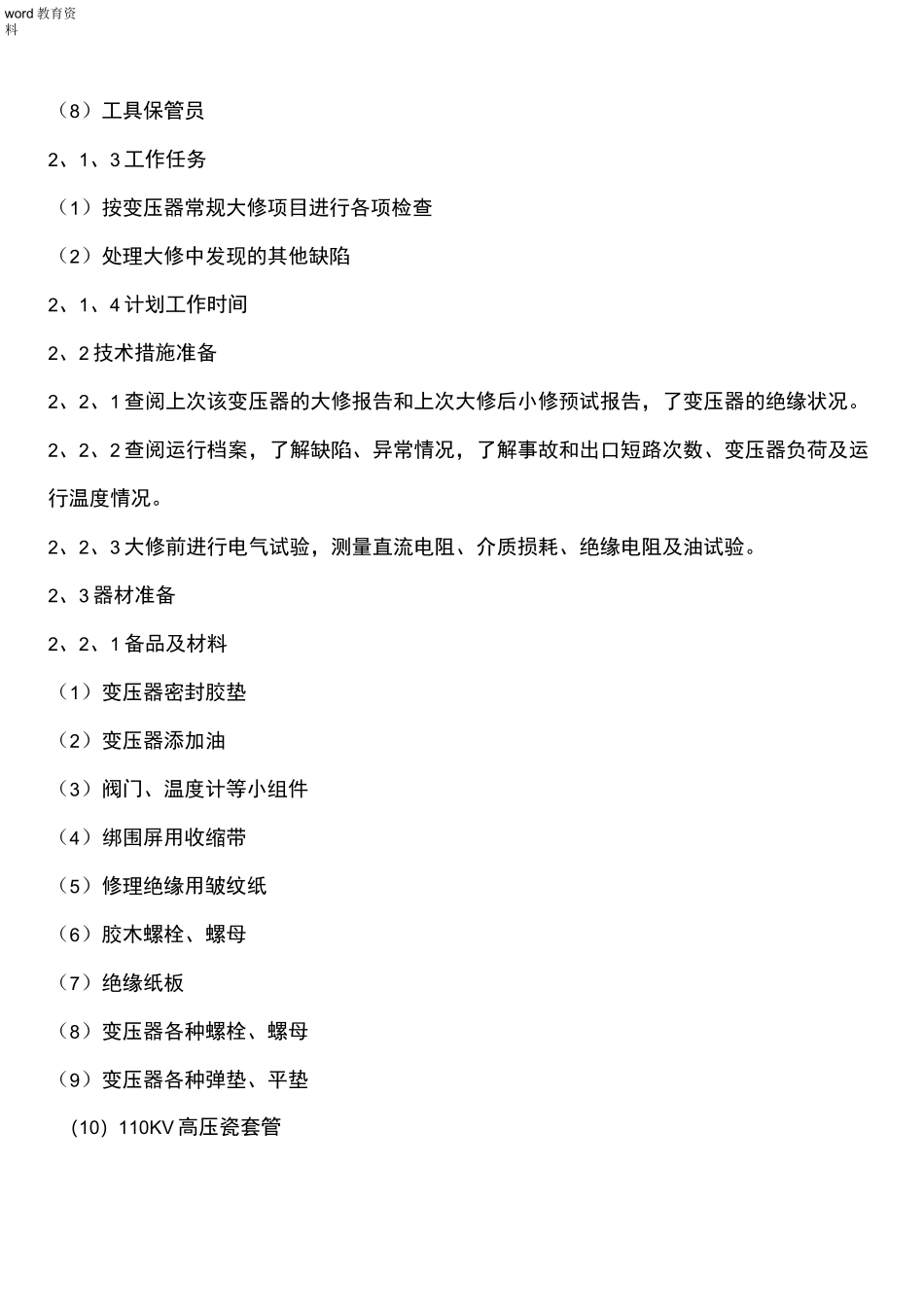 word 教育资料

（8）工具保管员

2、1、3 工作任务

（1）按变压器常规大修项目进行各项检查

（2）处理大修中发现的其他缺陷

2、1、4 计划工作时间

2、2 技术措施准备

2、2、1 查阅上次该变压器的大修报告和上次大修后小修预试报告，了变压器的绝缘状况。

2、2、2 查阅运行档案，了解缺陷、异常情况，了解事故和出口短路次数、变压器负荷及运行温度情况。

2、2、3 大修前进行电气试验，测量直流电阻、介质损耗、绝缘电阻及油试验。

2、3 器材准备

2、2、1 备品及材料

（1）变压器密封胶垫

（2）变压器添加油

（3）阀门、温度计等小组件

（4）绑围屏用收缩带

（5）修理绝缘用皱纹纸

（6）胶木螺栓、螺母

（7）绝缘纸板

（8）变压器各种螺栓、螺母

（9）变压器各种弹垫、平垫

(10) 110KV 高压瓷套管